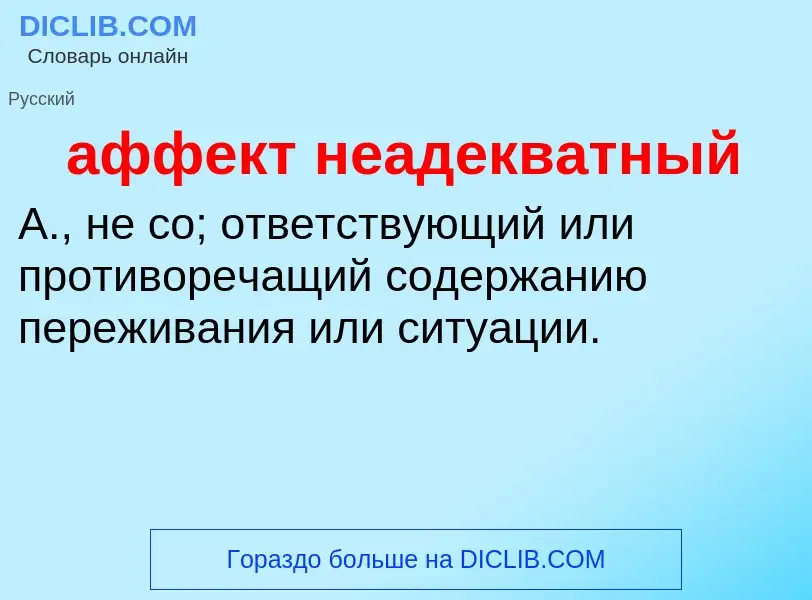 DICLIB.COM
Словарь онлайн

Русский

аффект неадекватный

А., не со; ответствующий или противоречащий содержанию переживания или ситуации.

Гораздо больше на DICLIB.COM